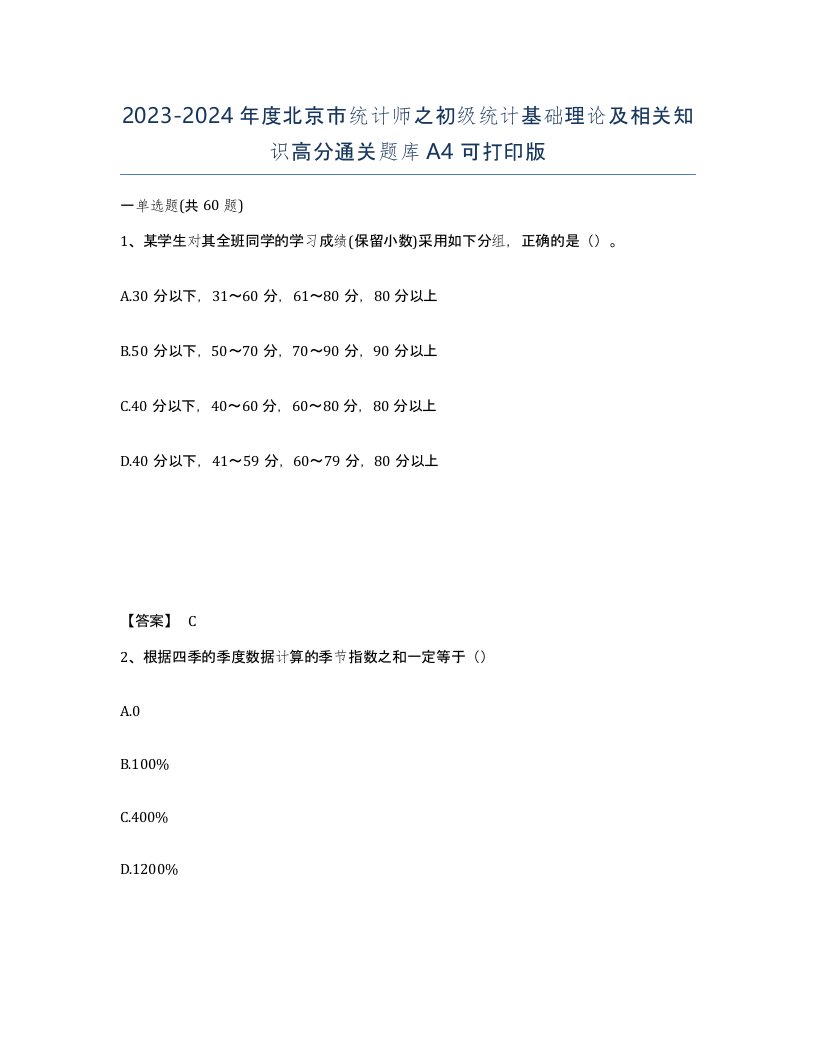 2023-2024年度北京市统计师之初级统计基础理论及相关知识高分通关题库A4可打印版

一单选题(共60题)

1、某学生对其全班同学的学习成绩(保留小数)采用如下分组，正确的是（）。

A.30分以下，31～60分，61～80分，80分以上

B.50分以下，50～70分，70～90分，90分以上

C.40分以下，40～60分，60～80分，80分以上

D.40分以下，41～59分，60～79分，80分以上

【答案】 C

2、根据四季的季度数据计算的季节指数之和一定等于（）

A.0

B.100%

C.400%

D.1200%